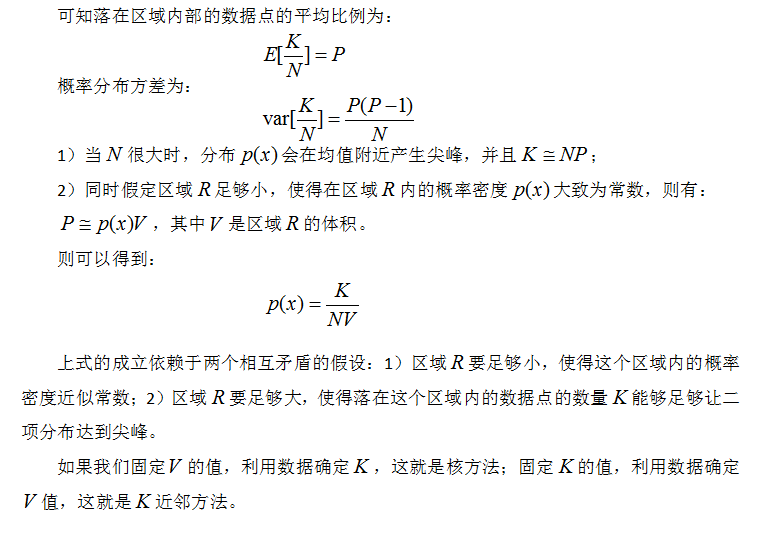 可知落在区域内部的数据点的平均比例为：

$E[\frac{K}{N}] = P$

概率分布方差为：

$\text{var}[\frac{K}{N}] = \frac{P(P-1)}{N}$

1）当 $N$ 很大时，分布 $p(x)$ 会在均值附近产生尖峰，并且 $K \cong NP$；

2）同时假定区域 $R$ 足够小，使得在区域 $R$ 内的概率密度 $p(x)$ 大致为常数，则有：$P \cong p(x)V$，其中 $V$ 是区域 $R$ 的体积。

则可以得到：

$p(x) = \frac{K}{NV}$

上式的成立依赖于两个相互矛盾的假设：1）区域 $R$ 要足够小，使得这个区域内的概率密度近似常数；2）区域 $R$ 要足够大，使得落在这个区域内的数据点的数量 $K$ 能够足够让二项分布达到尖峰。

如果我们固定 $V$ 的值，利用数据确定 $K$，这就是核方法；固定 $K$ 的值，利用数据确定 $V$ 值，这就是 $K$ 近邻方法。